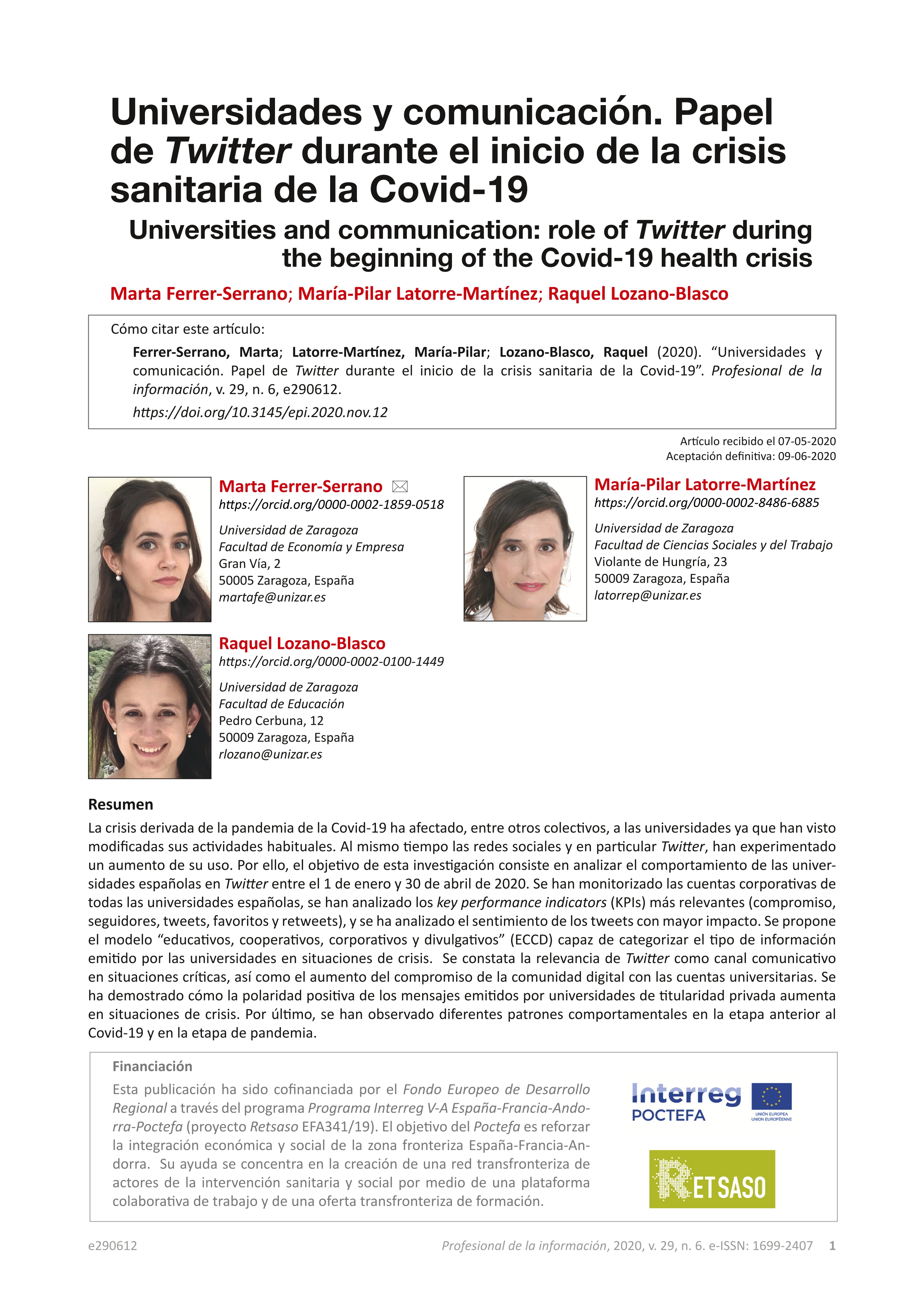 Universidades y comunicación. Papel de Twitter durante el inicio de la crisis sanitaria de la Covid-19

Universities and communication: role of Twitter during the beginning of the Covid-19 health crisis

Marta Ferrer-Serrano; María-Pilar Latorre-Martínez; Raquel Lozano-Blasco

Cómo citar este artículo:

Ferrer-Serrano, Marta; Latorre-Martínez, María-Pilar; Lozano-Blasco, Raquel (2020). "Universidades y comunicación. Papel de Twitter durante el inicio de la crisis sanitaria de la Covid-19". Profesional de la información, v. 29, n. 6, e290612.

https://doi.org/10.3145/epi.2020.nov.12

Artículo recibido el 07-05-2020
Aceptación definitiva: 09-06-2020

Marta Ferrer-Serrano
https://orcid.org/0000-0002-1859-0518
Universidad de Zaragoza
Facultad de Economía y Empresa
Gran Vía, 2
50005 Zaragoza, España
martafe@unizar.es

María-Pilar Latorre-Martínez
https://orcid.org/0000-0002-8486-6885
Universidad de Zaragoza
Facultad de Ciencias Sociales y del Trabajo
Violante de Hungría, 23
50009 Zaragoza, España
latorrep@unizar.es

Raquel Lozano-Blasco
https://orcid.org/0000-0002-0100-1449
Universidad de Zaragoza
Facultad de Educación
Pedro Cerbuna, 12
50009 Zaragoza, España
rlozano@unizar.es

Resumen
La crisis derivada de la pandemia de la Covid-19 ha afectado, entre otros colectivos, a las universidades ya que han visto modificadas sus actividades habituales. Al mismo tiempo las redes sociales y en particular Twitter, han experimentado un aumento de su uso. Por ello, el objetivo de esta investigación consiste en analizar el comportamiento de las universidades españolas en Twitter entre el 1 de enero y 30 de abril de 2020. Se han monitorizado las cuentas corporativas de todas las universidades españolas, se han analizado los key performance indicators (KPIs) más relevantes (compromiso, seguidores, tweets, favoritos y retweets), y se ha analizado el sentimiento de los tweets con mayor impacto. Se propone el modelo "educativos, cooperativos, corporativos y divulgativos" (ECCD) capaz de categorizar el tipo de información emitido por las universidades en situaciones de crisis. Se constata la relevancia de Twitter como canal comunicativo en situaciones críticas, así como el aumento del compromiso de la comunidad digital con las cuentas universitarias. Se ha demostrado cómo la polaridad positiva de los mensajes emitidos por universidades de titularidad privada aumenta en situaciones de crisis. Por último, se han observado diferentes patrones comportamentales en la etapa anterior al Covid-19 y en la etapa de pandemia.

Financiación
Esta publicación ha sido cofinanciada por el Fondo Europeo de Desarrollo Regional a través del programa Programa Interreg V-A España-Francia-Andorra-Poctefa (proyecto Retsaso EFA341/19). El objetivo del Poctefa es reforzar la integración económica y social de la zona fronteriza España-Francia-Andorra. Su ayuda se concentra en la creación de una red transfronteriza de actores de la intervención sanitaria y social por medio de una plataforma colaborativa de trabajo y de una oferta transfronteriza de formación.

Interreg
POCTEFA
UNIÓN EUROPEA
UNION EUROPÉENNE

RETSASO

e290612 Profesional de la información, 2020, v. 29, n. 6. e-ISSN: 1699-2407 1